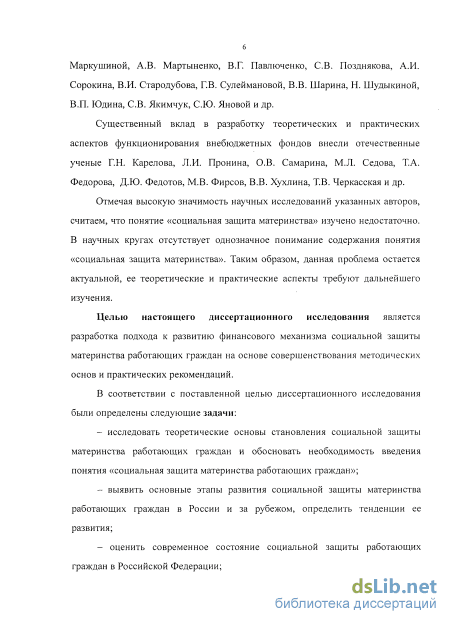 6

Маркушиной, А.В. Мартыненко, В.Г. Павлюченко, С.В. Позднякова, А.И. Сорокина, В.И. Стародубова, Г.В. Сулеймановой, В.В. Шарина, Н. Шудыкиной, В.П. Юдина, С.В. Якимчук, С.Ю. Яновой и др.

Существенный вклад в разработку теоретических и практических аспектов функционирования внебюджетных фондов внесли отечественные ученые Г.Н. Карелова, Л.И. Пронина, О.В. Самарина, М.Л. Седова, Т.А. Федорова, Д.Ю. Федотов, М.В. Фирсов, В.В. Хухлина, Т.В. Черкасская и др.

Отмечая высокую значимость научных исследований указанных авторов, считаем, что понятие «социальная защита материнства» изучено недостаточно. В научных кругах отсутствует однозначное понимание содержания понятия «социальная защита материнства». Таким образом, данная проблема остается актуальной, ее теоретические и практические аспекты требуют дальнейшего изучения.

Целью настоящего диссертационного исследования является разработка подхода к развитию финансового механизма социальной защиты материнства работающих граждан на основе совершенствования методических основ и практических рекомендаций.

В соответствии с поставленной целью диссертационного исследования были определены следующие задачи:

– исследовать теоретические основы становления социальной защиты материнства работающих граждан и обосновать необходимость введения понятия «социальная защита материнства работающих граждан»;

– выявить основные этапы развития социальной защиты материнства работающих граждан в России и за рубежом, определить тенденции ее развития;

– оценить современное состояние социальной защиты работающих граждан в Российской Федерации;

dsLib.net
библиотека диссертаций